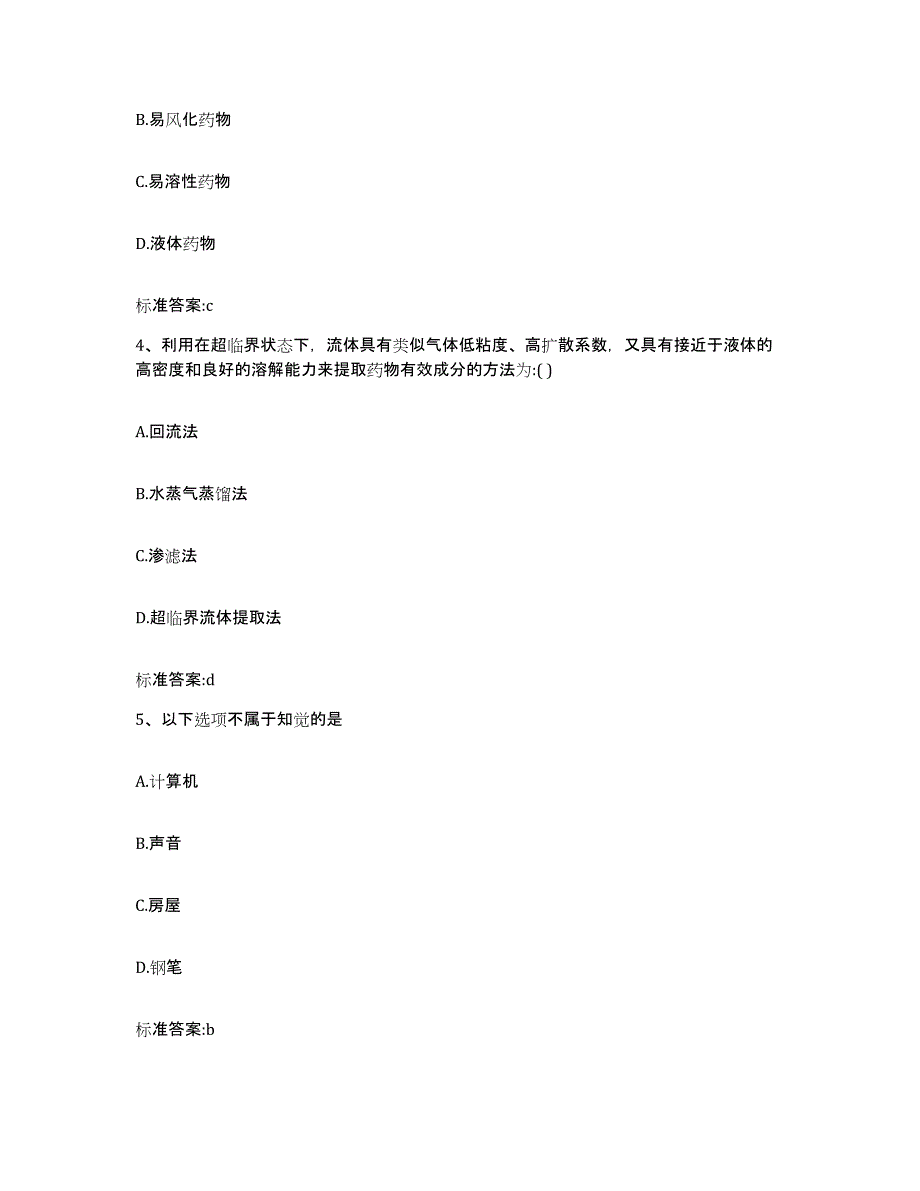 B.易风化药物

C.易溶性药物

D.液体药物

标准答案:c

4、利用在超临界状态下，流体具有类似气体低粘度、高扩散系数，又具有接近于液体的高密度和良好的溶解能力来提取药物有效成分的方法为:( )

A.回流法

B.水蒸气蒸馏法

C.渗滤法

D.超临界流体提取法

标准答案:d

5、以下选项不属于知觉的是

A.计算机

B.声音

C.房屋

D.钢笔

标准答案:b